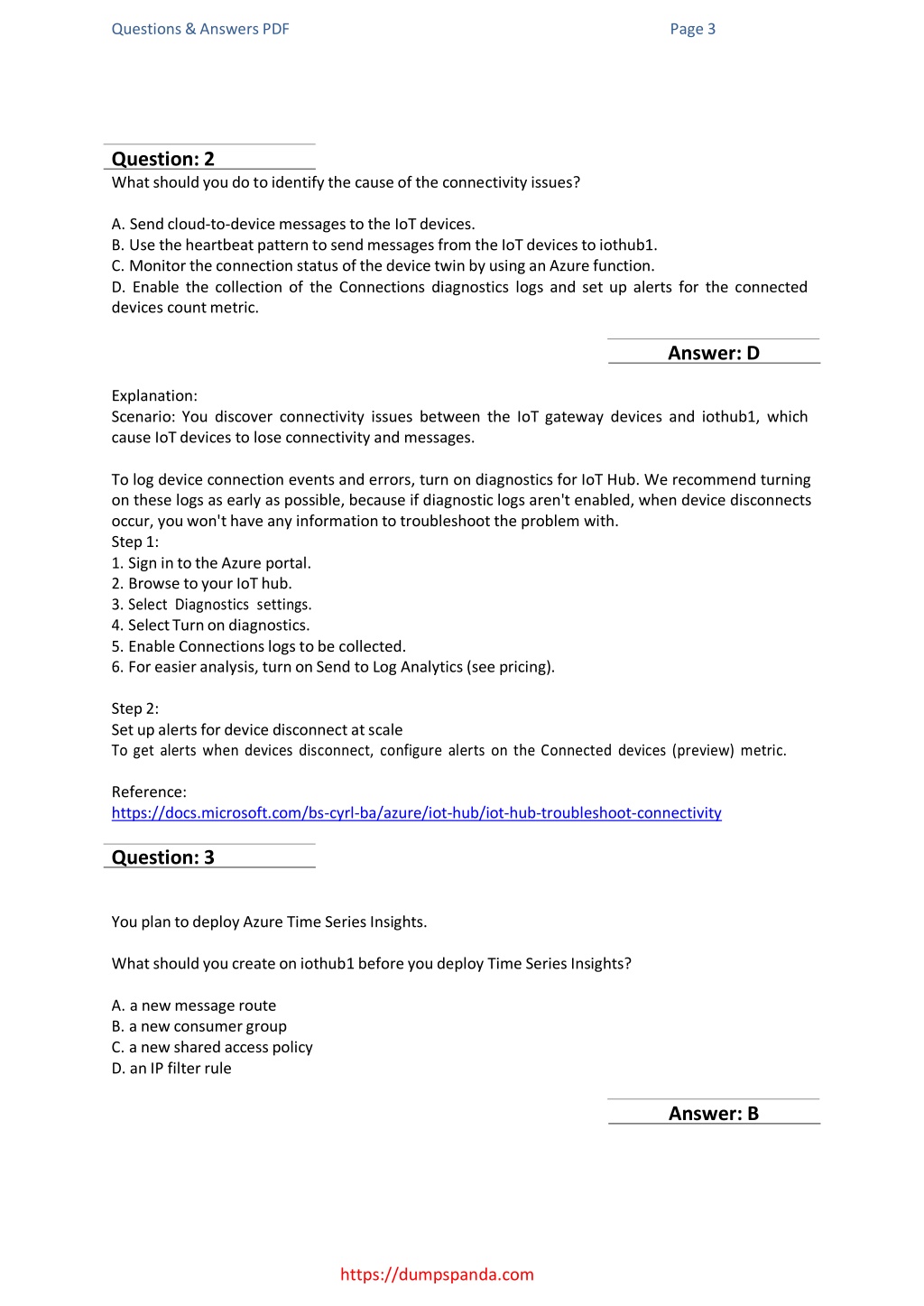 Questions & Answers PDF Page 3

Question: 2

What should you do to identify the cause of the connectivity issues?

A. Send cloud-to-device messages to the IoT devices.
B. Use the heartbeat pattern to send messages from the IoT devices to iothub1.
C. Monitor the connection status of the device twin by using an Azure function.
D. Enable the collection of the Connections diagnostics logs and set up alerts for the connected devices count metric.

Answer: D

Explanation:
Scenario: You discover connectivity issues between the IoT gateway devices and iothub1, which cause IoT devices to lose connectivity and messages.

To log device connection events and errors, turn on diagnostics for IoT Hub. We recommend turning on these logs as early as possible, because if diagnostic logs aren't enabled, when device disconnects occur, you won't have any information to troubleshoot the problem with.
Step 1:
1. Sign in to the Azure portal.
2. Browse to your IoT hub.
3. Select Diagnostics settings.
4. Select Turn on diagnostics.
5. Enable Connections logs to be collected.
6. For easier analysis, turn on Send to Log Analytics (see pricing).

Step 2:
Set up alerts for device disconnect at scale
To get alerts when devices disconnect, configure alerts on the Connected devices (preview) metric.

Reference:
https://docs.microsoft.com/bs-cyrl-ba/azure/iot-hub/iot-hub-troubleshoot-connectivity

Question: 3

You plan to deploy Azure Time Series Insights.

What should you create on iothub1 before you deploy Time Series Insights?

A. a new message route
B. a new consumer group
C. a new shared access policy
D. an IP filter rule

Answer: B

https://dumpspanda.com